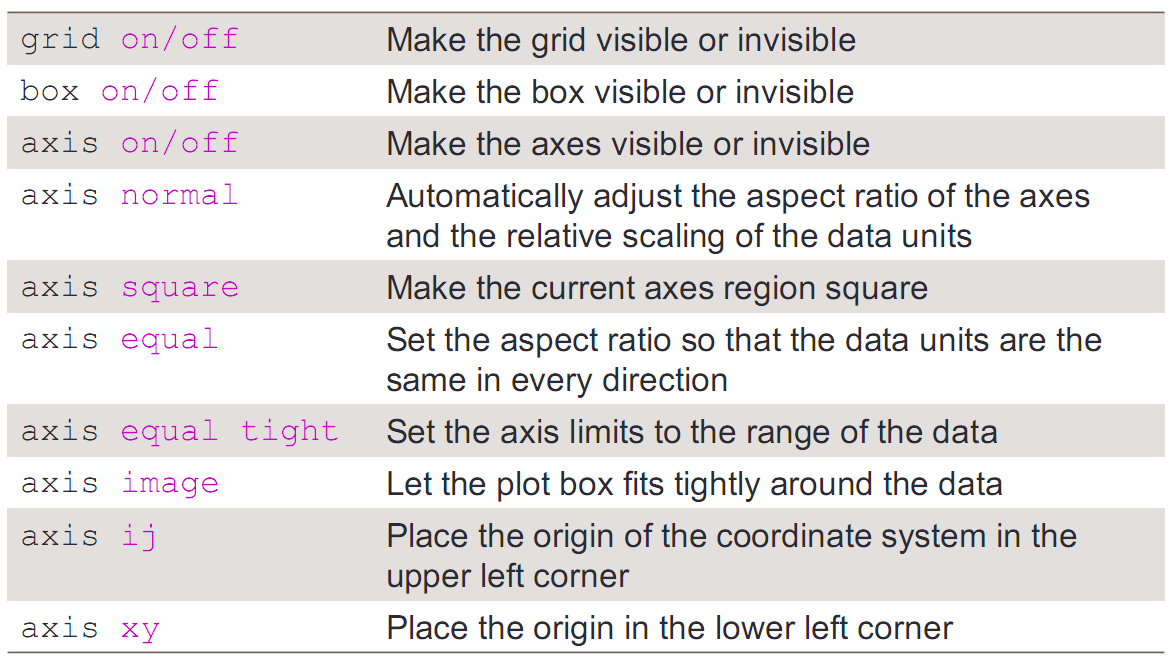 | grid on/off | Make the grid visible or invisible |
|---|---|
| box on/off | Make the box visible or invisible |
| axis on/off | Make the axes visible or invisible |
| axis normal | Automatically adjust the aspect ratio of the axes and the relative scaling of the data units |
| axis square | Make the current axes region square |
| axis equal | Set the aspect ratio so that the data units are the same in every direction |
| axis equal tight | Set the axis limits to the range of the data |
| axis image | Let the plot box fits tightly around the data |
| axis ij | Place the origin of the coordinate system in the upper left corner |
| axis xy | Place the origin in the lower left corner |